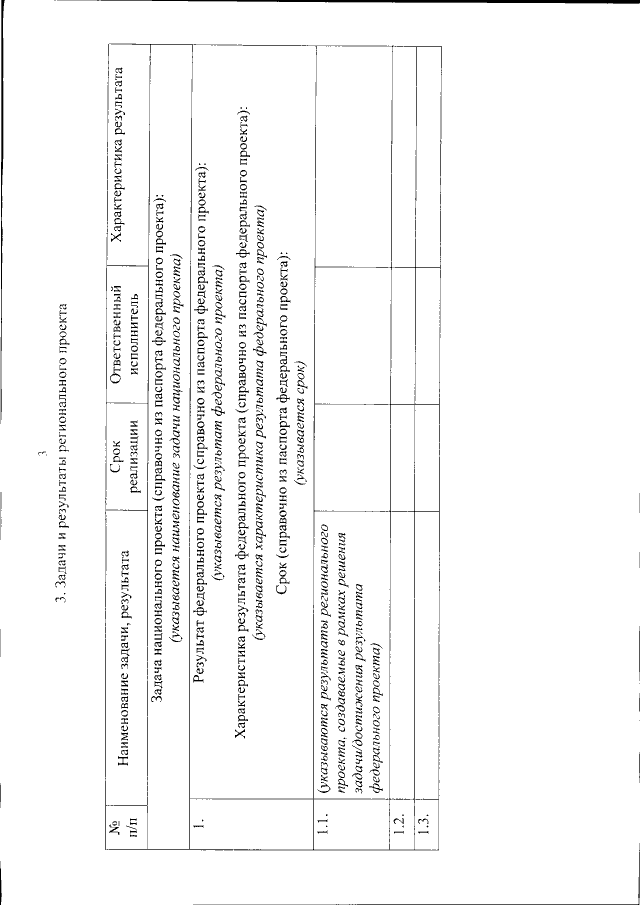 3

3. Задачи и результаты регионального проекта

| № п/п | Наименование задачи, результата | Срок реализации | Ответственный исполнитель | Характеристика результата |
|---|---|---|---|---|
| | Задача национального проекта (справочно из паспорта федерального проекта): (указывается наименование задачи национального проекта) | | | |
| 1. | Результат федерального проекта (справочно из паспорта федерального проекта): (указывается результат федерального проекта) Характеристика результата федерального проекта (справочно из паспорта федерального проекта): (указывается характеристика результата федерального проекта) Срок (справочно из паспорта федерального проекта): (указывается срок) | | | |
| 1.1. | (указываются результаты регионального проекта, создаваемые в рамках решения задачи/достижения результата федерального проекта) | | | |
| 1.2. | | | | |
| 1.3. | | | | |